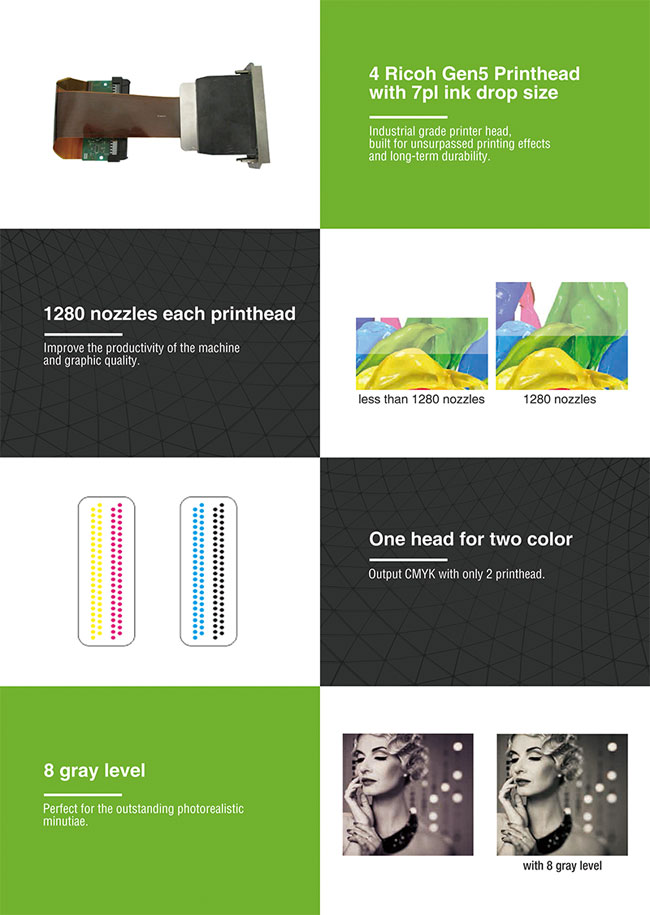 4 Ricoh Gen5 Printhead with 7pl ink drop size

Industrial grade printer head, built for unsurpassed printing effects and long-term durability.

1280 nozzles each printhead

Improve the productivity of the machine and graphic quality.

less than 1280 nozzles

1280 nozzles

One head for two color

Output CMYK with only 2 printhead.

8 gray level

Perfect for the outstanding photorealistic minutiae.

with 8 gray level